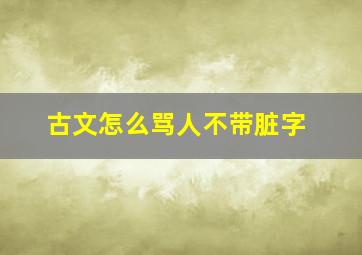 古文怎么骂人不带脏字